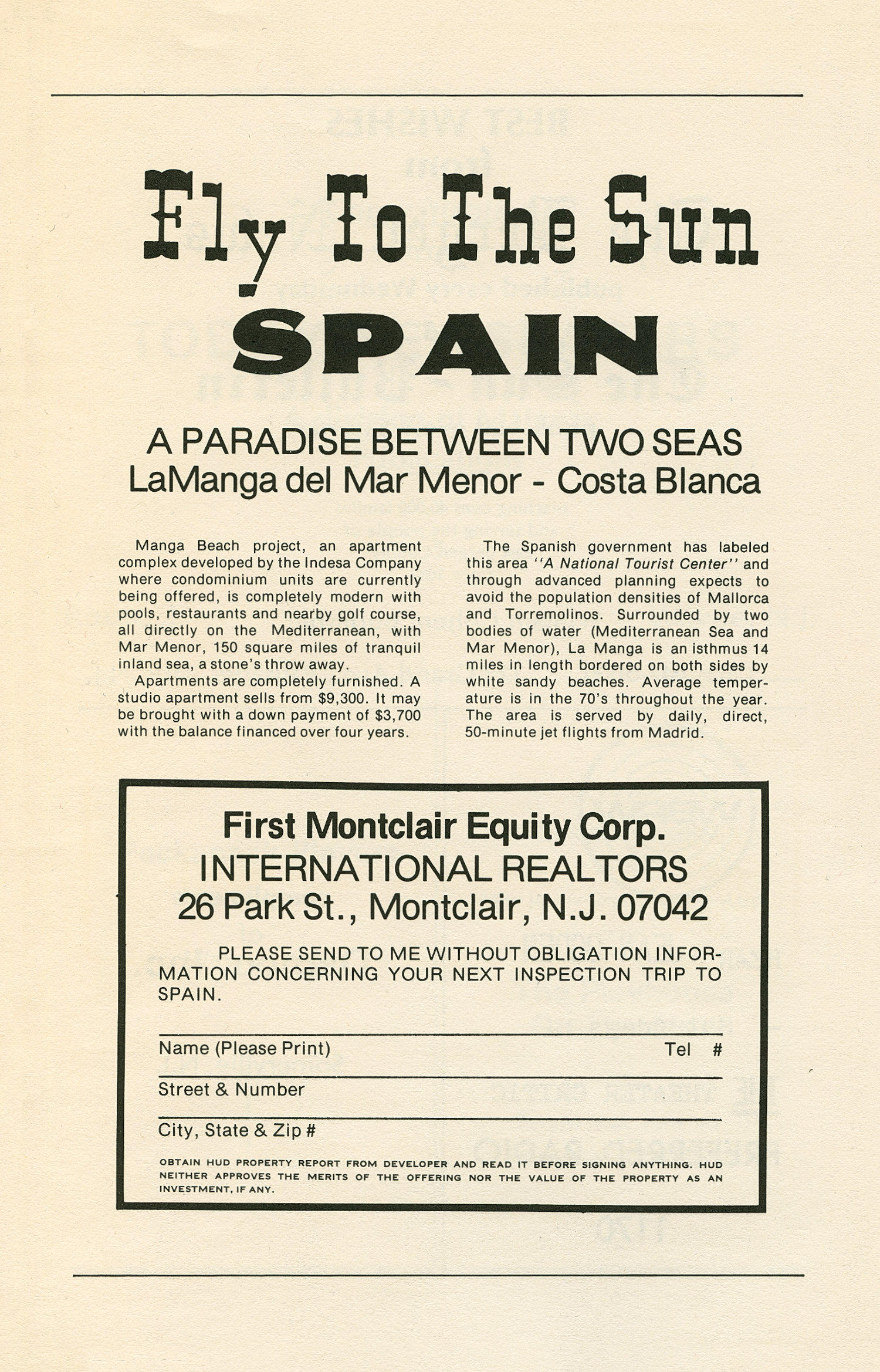 Fly To The Sun

SPAIN

A PARADISE BETWEEN TWO SEAS
LaManga del Mar Menor - Costa Blanca

Manga Beach project, an apartment complex developed by the Indesa Company where condominium units are currently being offered, is completely modern with pools, restaurants and nearby golf course, all directly on the Mediterranean, with Mar Menor, 150 square miles of tranquil inland sea, a stone's throw away.

Apartments are completely furnished. A studio apartment sells from $9,300. It may be brought with a down payment of $3,700 with the balance financed over four years.

The Spanish government has labeled this area "A National Tourist Center" and through advanced planning expects to avoid the population densities of Mallorca and Torremolinos. Surrounded by two bodies of water (Mediterranean Sea and Mar Menor), La Manga is an isthmus 14 miles in length bordered on both sides by white sandy beaches. Average temperature is in the 70's throughout the year. The area is served by daily, direct, 50-minute jet flights from Madrid.

First Montclair Equity Corp.
INTERNATIONAL REALTORS
26 Park St., Montclair, N.J. 07042

PLEASE SEND TO ME WITHOUT OBLIGATION INFORMATION CONCERNING YOUR NEXT INSPECTION TRIP TO SPAIN.

Name (Please Print) Tel #

Street & Number

City, State & Zip #

OBTAIN HUD PROPERTY REPORT FROM DEVELOPER AND READ IT BEFORE SIGNING ANYTHING. HUD NEITHER APPROVES THE MERITS OF THE OFFERING NOR THE VALUE OF THE PROPERTY AS AN INVESTMENT, IF ANY.